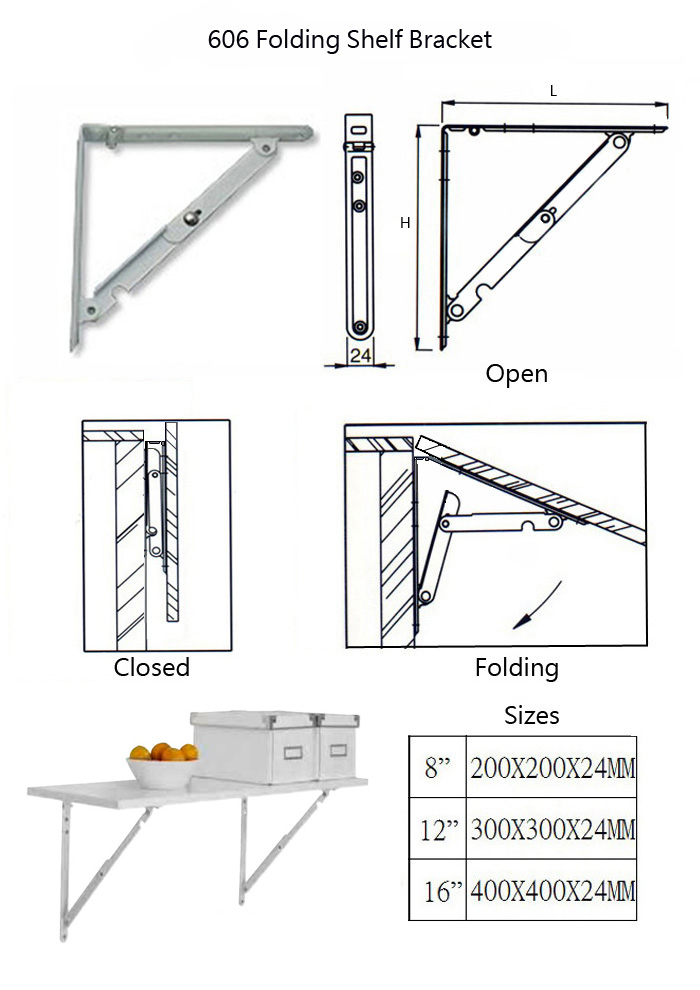 606 Folding Shelf Bracket

L

H

24

Open

Closed

Folding

Sizes

| 8” | 200X200X24MM |
|---|---|
| 12” | 300X300X24MM |
| 16” | 400X400X24MM |